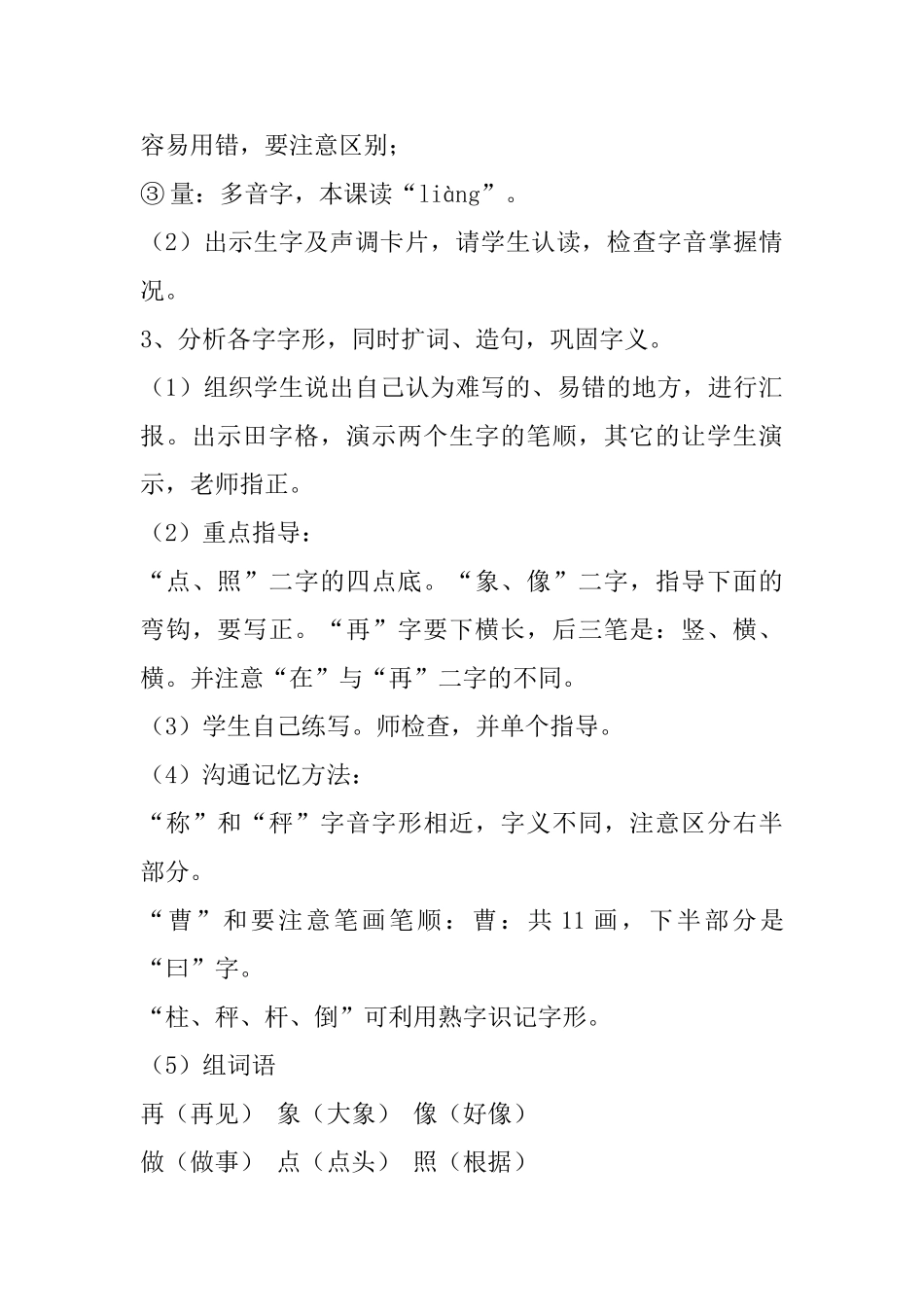 容易用错，要注意区别；

③量：多音字，本课读“liàng”。

（2）出示生字及声调卡片，请学生认读，检查字音掌握情况。

3、分析各字字形，同时扩词、造句，巩固字义。

（1）组织学生说出自己认为难写的、易错的地方，进行汇报。出示田字格，演示两个生字的笔顺，其它的让学生演示，老师指正。

（2）重点指导：

“点、照”二字的四点底。“象、像”二字，指导下面的弯钩，要写正。“再”字要下横长，后三笔是：竖、横、横。并注意“在”与“再”二字的不同。

（3）学生自己练写。师检查，并单个指导。

（4）沟通记忆方法：

“称”和“秤”字音字形相近，字义不同，注意区分右半部分。

“曹”和要注意笔画笔顺：曹：共 11 画，下半部分是“曰”字。

“柱、秤、杆、倒”可利用熟字识记字形。

（5）组词语

再（再见） 象（大象） 像（好像）

做（做事） 点（点头） 照（根据）